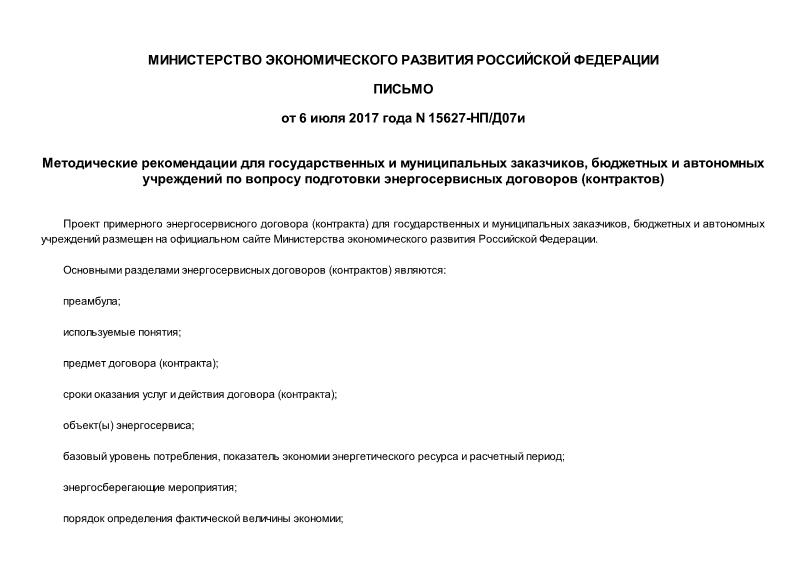 МИНИСТЕРСТВО ЭКОНОМИЧЕСКОГО РАЗВИТИЯ РОССИЙСКОЙ ФЕДЕРАЦИИ

ПИСЬМО

от 6 июля 2017 года N 15627-НП/Д07и

Методические рекомендации для государственных и муниципальных заказчиков, бюджетных и автономных учреждений по вопросу подготовки энергосервисных договоров (контрактов)

Проект примерного энергосервисного договора (контракта) для государственных и муниципальных заказчиков, бюджетных и автономных учреждений размещен на официальном сайте Министерства экономического развития Российской Федерации.

Основными разделами энергосервисных договоров (контрактов) являются:

преамбула;

используемые понятия;

предмет договора (контракта);

сроки оказания услуг и действия договора (контракта);

объект(ы) энергосервиса;

базовый уровень потребления, показатель экономии энергетического ресурса и расчетный период;

энергосберегающие мероприятия;

порядок определения фактической величины экономии;